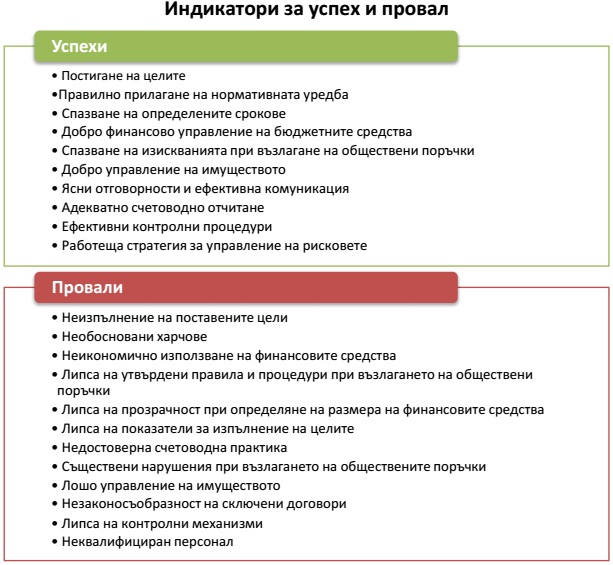 Индикатори за успех и провал

Успехи

• Постигане на целите
•Правилно прилагане на нормативната уредба
• Спазване на определените срокове
• Добро финансово управление на бюджетните средства
• Спазване на изискванията при възлагане на обществени поръчки
• Добро управление на имуществото
• Ясни отговорности и ефективна комуникация
• Адекватно счетоводно отчитане
• Ефективни контролни процедури
• Работеща стратегия за управление на рисковете

Провали

• Неизпълнение на поставените цели
• Необосновани харчове
• Неикономично използване на финансовите средства
• Липса на утвърдени правила и процедури при възлагането на обществени поръчки
• Липса на прозрачност при определяне на размера на финансовите средства
• Липса на показатели за изпълнение на целите
• Недостоверна счетоводна практика
• Съществени нарушения при възлагането на обществените поръчки
• Лошо управление на имуществото
• Незаконосъобразност на сключени договори
• Липса на контролни механизми
• Неквалифициран персонал